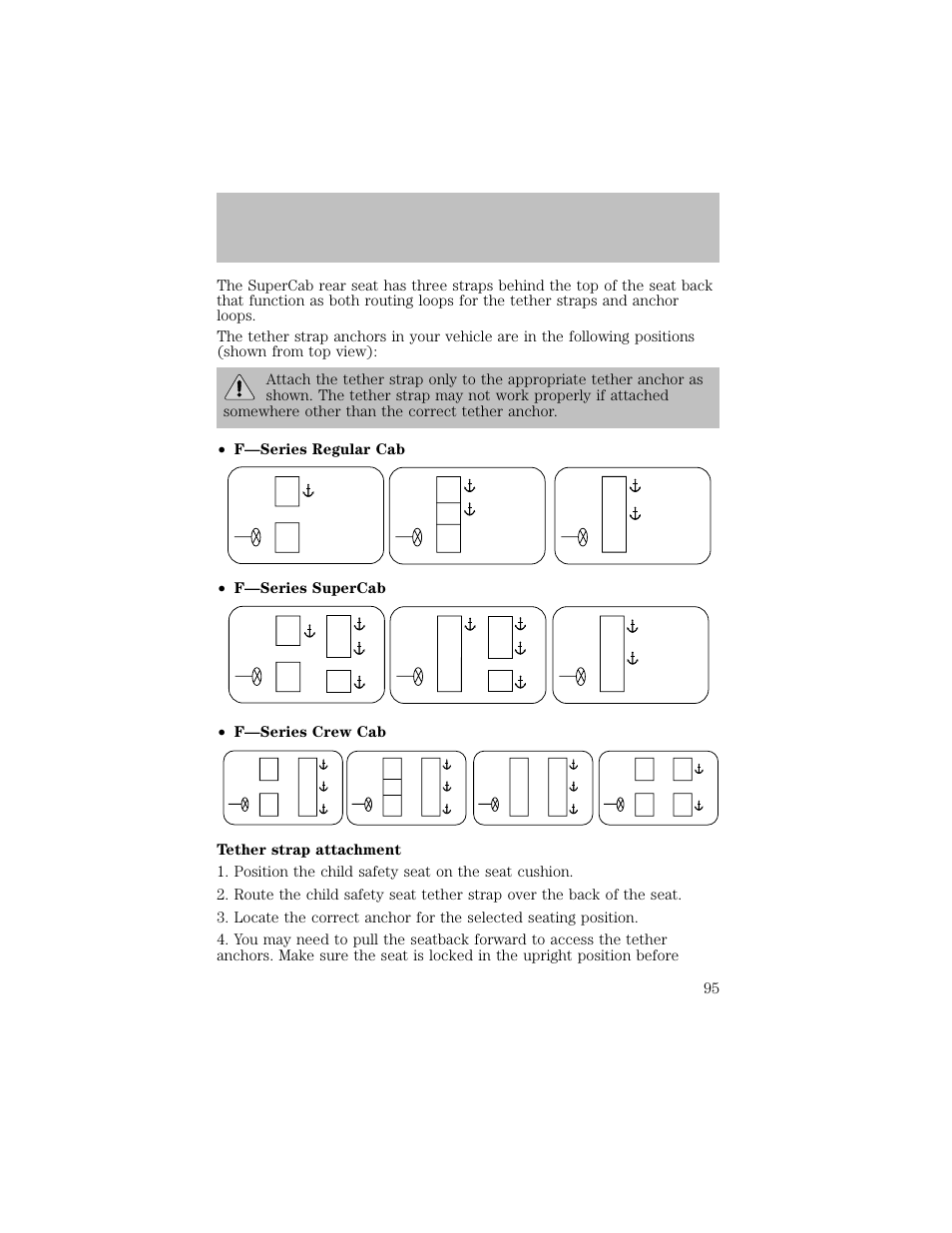 The SuperCab rear seat has three straps behind the top of the seat back that function as both routing loops for the tether straps and anchor loops.

The tether strap anchors in your vehicle are in the following positions (shown from top view):

Attach the tether strap only to the appropriate tether anchor as shown. The tether strap may not work properly if attached somewhere other than the correct tether anchor.

• F—Series Regular Cab

• F—Series SuperCab

• F—Series Crew Cab

Tether strap attachment

1. Position the child safety seat on the seat cushion.

2. Route the child safety seat tether strap over the back of the seat.

3. Locate the correct anchor for the selected seating position.

4. You may need to pull the seatback forward to access the tether anchors. Make sure the seat is locked in the upright position before

95